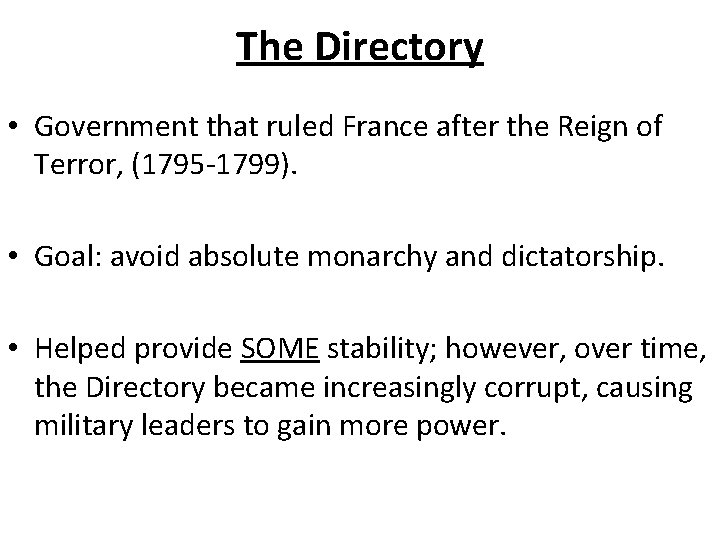 The Directory

• Government that ruled France after the Reign of Terror, (1795-1799).

• Goal: avoid absolute monarchy and dictatorship.

• Helped provide SOME stability; however, over time, the Directory became increasingly corrupt, causing military leaders to gain more power.